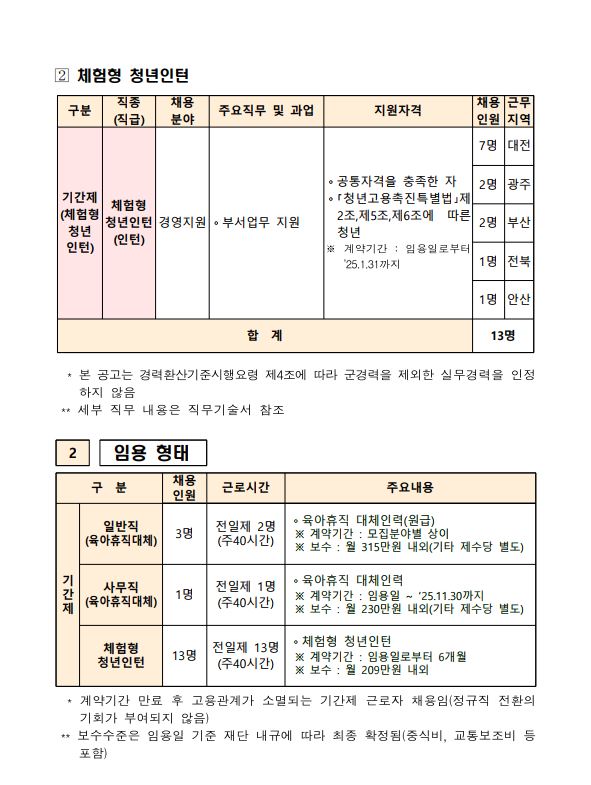 ② 체험형 청년인턴

| 구분 | 직종 (직급) | 채용 분야 | 주요직무 및 과업 | 지원자격 | 채용 인원 | 근무 지역 |
|---|---|---|---|---|---|---|
| 기간제 (체험형 청년 인턴) | 체험형 청년인턴 (인턴) | 경영지원 | ◦ 부서업무 지원 | ◦ 공통자격을 충족한 자 ◦ 「청년고용촉진특별법」제2조,제5조,제6조에 따른 청년 ※ 계약기간 : 임용일로부터 '25.1.31까지 | 7명 | 대전 |
| | | | | | 2명 | 광주 |
| | | | | | 2명 | 부산 |
| | | | | | 1명 | 전북 |
| | | | | | 1명 | 안산 |
| 합 계 | | | | | 13명 | |

* 본 공고는 경력환산기준시행요령 제4조에 따라 군경력을 제외한 실무경력을 인정하지 않음
** 세부 직무 내용은 직무기술서 참조

2 임용 형태

| 구 분 | | 채용 인원 | 근로시간 | 주요내용 |
|---|---|---|---|---|
| 기간제 | 일반직 (육아휴직대체) | 3명 | 전일제 2명 (주40시간) | ◦ 육아휴직 대체인력(원급) ※ 계약기간 : 모집분야별 상이 ※ 보수 : 월 315만원 내외(기타 제수당 별도) |
| | 사무직 (육아휴직대체) | 1명 | 전일제 1명 (주40시간) | ◦ 육아휴직 대체인력 ※ 계약기간 : 임용일 ~ '25.11.30까지 ※ 보수 : 월 230만원 내외(기타 제수당 별도) |
| | 체험형 청년인턴 | 13명 | 전일제 13명 (주40시간) | ◦ 체험형 청년인턴 ※ 계약기간 : 임용일로부터 6개월 ※ 보수 : 월 209만원 내외 |

* 계약기간 만료 후 고용관계가 소멸되는 기간제 근로자 채용임(정규직 전환의 기회가 부여되지 않음)
** 보수수준은 임용일 기준 재단 내규에 따라 최종 확정됨(중식비, 교통보조비 등 포함)